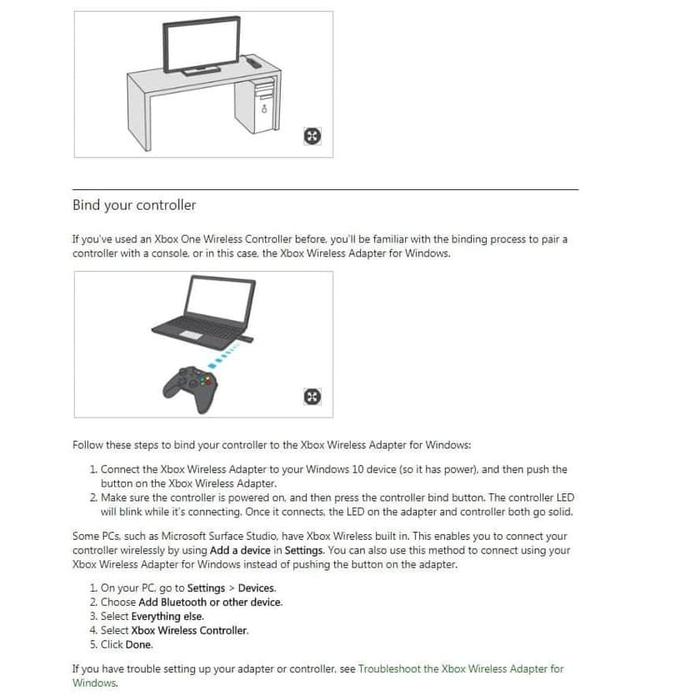 Bind your controller

If you've used an Xbox One Wireless Controller before, you'll be familiar with the binding process to pair a controller with a console, or in this case, the Xbox Wireless Adapter for Windows.

Follow these steps to bind your controller to the Xbox Wireless Adapter for Windows:

1. Connect the Xbox Wireless Adapter to your Windows 10 device (so it has power), and then push the button on the Xbox Wireless Adapter.
2. Make sure the controller is powered on, and then press the controller bind button. The controller LED will blink while it's connecting. Once it connects, the LED on the adapter and controller both go solid.

Some PCs, such as Microsoft Surface Studio, have Xbox Wireless built in. This enables you to connect your controller wirelessly by using Add a device in Settings. You can also use this method to connect using your Xbox Wireless Adapter for Windows instead of pushing the button on the adapter.

1. On your PC, go to Settings > Devices.
2. Choose Add Bluetooth or other device.
3. Select Everything else.
4. Select Xbox Wireless Controller.
5. Click Done.

If you have trouble setting up your adapter or controller, see Troubleshoot the Xbox Wireless Adapter for Windows.